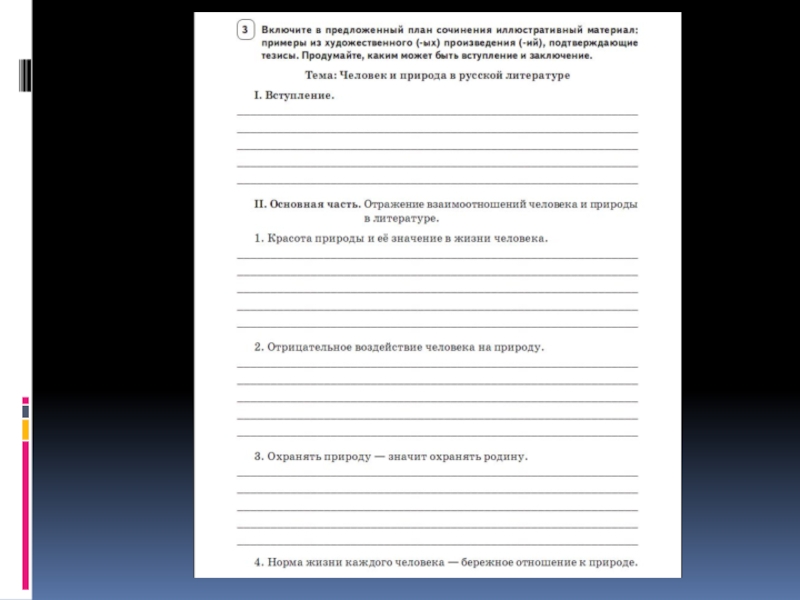 3 Включите в предложенный план сочинения иллюстративный материал: примеры из художественного (-ых) произведения (-ий), подтверждающие тезисы. Продумайте, каким может быть вступление и заключение.

Тема: Человек и природа в русской литературе

I. Вступление.

II. Основная часть. Отражение взаимоотношений человека и природы в литературе.

1. Красота природы и её значение в жизни человека.

2. Отрицательное воздействие человека на природу.

3. Охранять природу — значит охранять родину.

4. Норма жизни каждого человека — бережное отношение к природе.